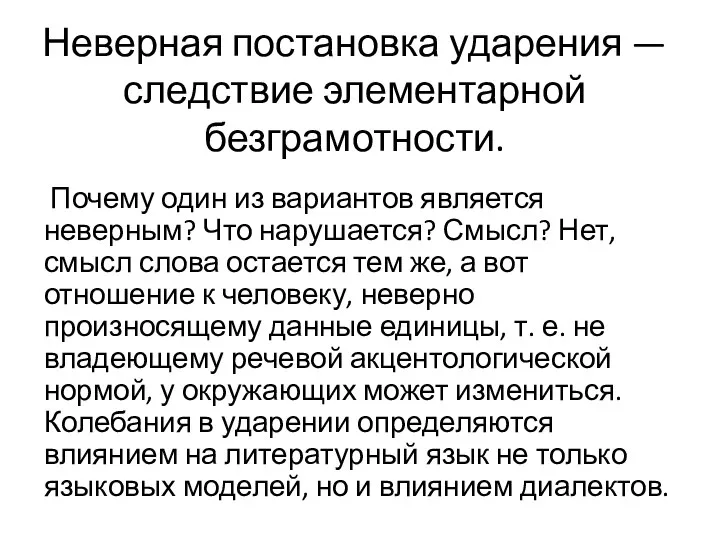 Неверная постановка ударения — следствие элементарной безграмотности.

Почему один из вариантов является неверным? Что нарушается? Смысл? Нет, смысл слова остается тем же, а вот отношение к человеку, неверно произносящему данные единицы, т. е. не владеющему речевой акцентологической нормой, у окружающих может измениться. Колебания в ударении определяются влиянием на литературный язык не только языковых моделей, но и влиянием диалектов.